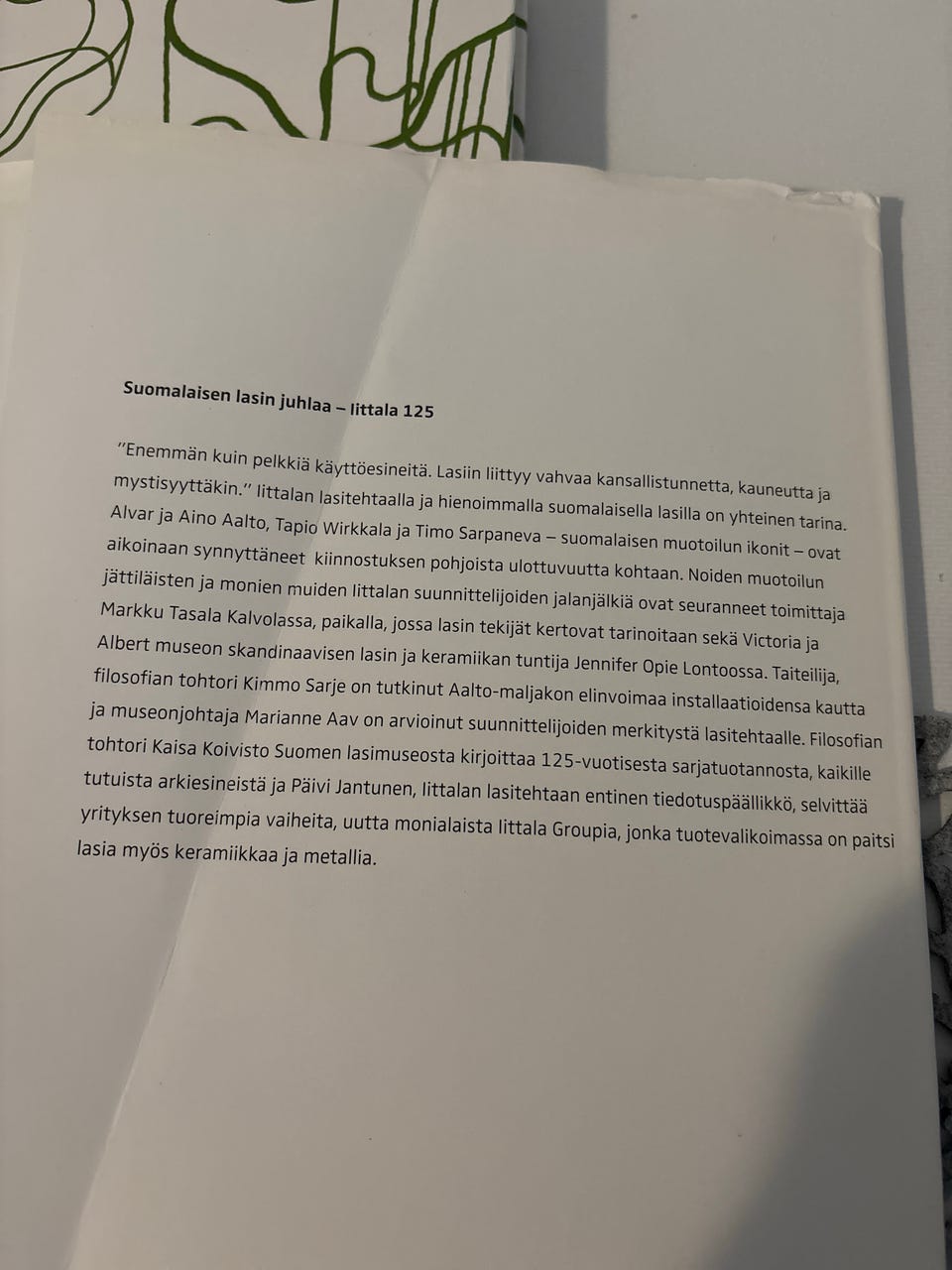 Suomalaisen lasin juhlaa – Iittala 125

"Enemmän kuin pelkkiä käyttöesineitä. Lasiin liittyy vahvaa kansallistunnetta, kauneutta ja mystisyyttäkin." Iittalan lasitehtaalla ja hienoimmalla suomalaisella lasilla on yhteinen tarina. Alvar ja Aino Aalto, Tapio Wirkkala ja Timo Sarpaneva – suomalaisen muotoilun ikonit – ovat aikoinaan synnyttäneet kiinnostuksen pohjoista ulottuvuutta kohtaan. Noiden muotoilun jättiläisten ja monien muiden Iittalan suunnittelijoiden jalanjälkiä ovat seuranneet toimittaja Markku Tasala Kalvolassa, paikalla, jossa lasin tekijät kertovat tarinoitaan sekä Victoria ja Albert museon skandinaavisen lasin ja keramiikan tuntija Jennifer Opie Lontoossa. Taiteilija, filosofian tohtori Kimmo Sarje on tutkinut Aalto-maljakon elinvoimaa installaatioidensa kautta ja museonjohtaja Marianne Aav on arvioinut suunnittelijoiden merkitystä lasitehtaalle. Filosofian tohtori Kaisa Koivisto Suomen lasimuseosta kirjoittaa 125-vuotisesta sarjatuotannosta, kaikille tutuista arkiesineistä ja Päivi Jantunen, Iittalan lasitehtaan entinen tiedotuspäällikkö, selvittää yrityksen tuoreimpia vaiheita, uutta monialaista Iittala Groupia, jonka tuotevalikoimassa on paitsi lasia myös keramiikkaa ja metallia.